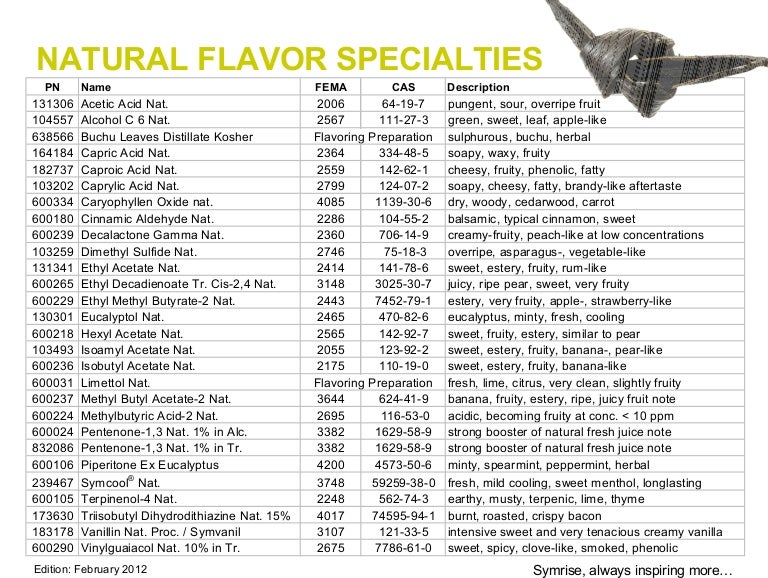 NATURAL FLAVOR SPECIALTIES

| PN | Name | FEMA | CAS | Description |
|---|---|---|---|---|
| 131306 | Acetic Acid Nat. | 2006 | 64-19-7 | pungent, sour, overripe fruit |
| 104557 | Alcohol C 6 Nat. | 2567 | 111-27-3 | green, sweet, leaf, apple-like |
| 638566 | Buchu Leaves Distillate Kosher | Flavoring Preparation | | sulphurous, buchu, herbal |
| 164184 | Capric Acid Nat. | 2364 | 334-48-5 | soapy, waxy, fruity |
| 182737 | Caproic Acid Nat. | 2559 | 142-62-1 | cheesy, fruity, phenolic, fatty |
| 103202 | Caprylic Acid Nat. | 2799 | 124-07-2 | soapy, cheesy, fatty, brandy-like aftertaste |
| 600334 | Caryophyllen Oxide nat. | 4085 | 1139-30-6 | dry, woody, cedarwood, carrot |
| 600180 | Cinnamic Aldehyde Nat. | 2286 | 104-55-2 | balsamic, typical cinnamon, sweet |
| 600239 | Decalactone Gamma Nat. | 2360 | 706-14-9 | creamy-fruity, peach-like at low concentrations |
| 103259 | Dimethyl Sulfide Nat. | 2746 | 75-18-3 | overripe, asparagus-, vegetable-like |
| 131341 | Ethyl Acetate Nat. | 2414 | 141-78-6 | sweet, estery, fruity, rum-like |
| 600265 | Ethyl Decadienoate Tr. Cis-2,4 Nat. | 3148 | 3025-30-7 | juicy, ripe pear, sweet, very fruity |
| 600229 | Ethyl Methyl Butyrate-2 Nat. | 2443 | 7452-79-1 | estery, very fruity, apple-, strawberry-like |
| 130301 | Eucalyptol Nat. | 2465 | 470-82-6 | eucalyptus, minty, fresh, cooling |
| 600218 | Hexyl Acetate Nat. | 2565 | 142-92-7 | sweet, fruity, estery, similar to pear |
| 103493 | Isoamyl Acetate Nat. | 2055 | 123-92-2 | sweet, estery, fruity, banana-, pear-like |
| 600236 | Isobutyl Acetate Nat. | 2175 | 110-19-0 | sweet, estery, fruity, banana-like |
| 600031 | Limettol Nat. | Flavoring Preparation | | fresh, lime, citrus, very clean, slightly fruity |
| 600237 | Methyl Butyl Acetate-2 Nat. | 3644 | 624-41-9 | banana, fruity, estery, ripe, juicy fruit note |
| 600224 | Methylbutyric Acid-2 Nat. | 2695 | 116-53-0 | acidic, becoming fruity at conc. < 10 ppm |
| 600024 | Pentenone-1,3 Nat. 1% in Alc. | 3382 | 1629-58-9 | strong booster of natural fresh juice note |
| 832086 | Pentenone-1,3 Nat. 1% in Tr. | 3382 | 1629-58-9 | strong booster of natural fresh juice note |
| 600106 | Piperitone Ex Eucalyptus | 4200 | 4573-50-6 | minty, spearmint, peppermint, herbal |
| 239467 | Symcool® Nat. | 3748 | 59259-38-0 | fresh, mild cooling, sweet menthol, longlasting |
| 600105 | Terpinenol-4 Nat. | 2248 | 562-74-3 | earthy, musty, terpenic, lime, thyme |
| 173630 | Triisobutyl Dihydrodithiazine Nat. 15% | 4017 | 74595-94-1 | burnt, roasted, crispy bacon |
| 183178 | Vanillin Nat. Proc. / Symvanil | 3107 | 121-33-5 | intensive sweet and very tenacious creamy vanilla |
| 600290 | Vinylguaiacol Nat. 10% in Tr. | 2675 | 7786-61-0 | sweet, spicy, clove-like, smoked, phenolic |

Edition: February 2012

Symrise, always inspiring more…